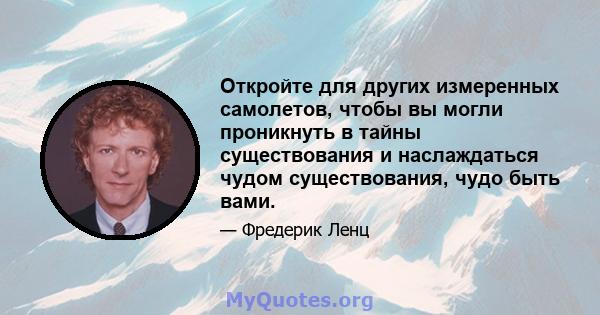 Откройте для других измеренных самолетов, чтобы вы могли проникнуть в тайны существования и наслаждаться чудом существования, чудо быть вами.

— Фредерик Ленц

MyQuotes.org